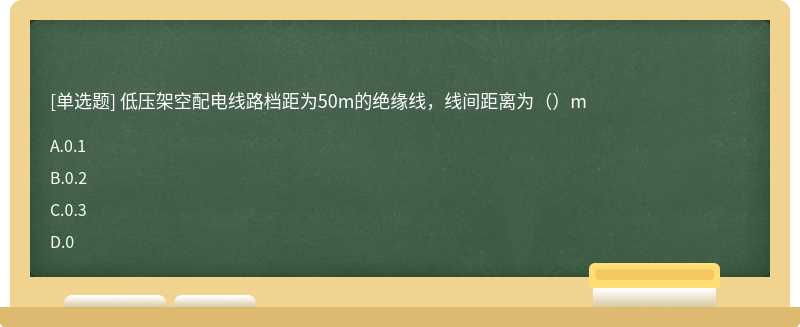 [单选题] 低压架空配电线路档距为50m的绝缘线，线间距离为（）m

A.0.1

B.0.2

C.0.3

D.0